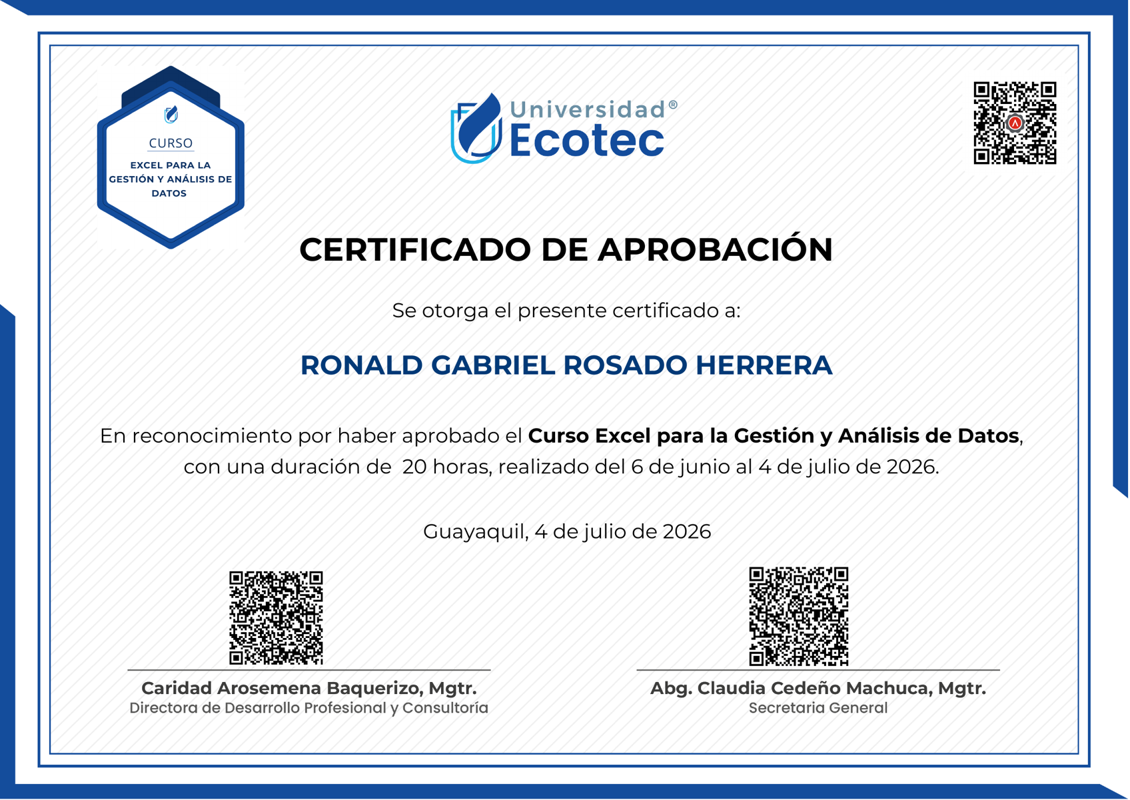 CURSO
EXCEL PARA LA GESTIÓN Y ANÁLISIS DE DATOS

Universidad®
Ecotec

CERTIFICADO DE APROBACIÓN

Se otorga el presente certificado a:

RONALD GABRIEL ROSADO HERRERA

En reconocimiento por haber aprobado el Curso Excel para la Gestión y Análisis de Datos, con una duración de 20 horas, realizado del 6 de junio al 4 de julio de 2026.

Guayaquil, 4 de julio de 2026

Caridad Arosemena Baquerizo, Mgtr.
Directora de Desarrollo Profesional y Consultoría

Abg. Claudia Cedeño Machuca, Mgtr.
Secretaria General